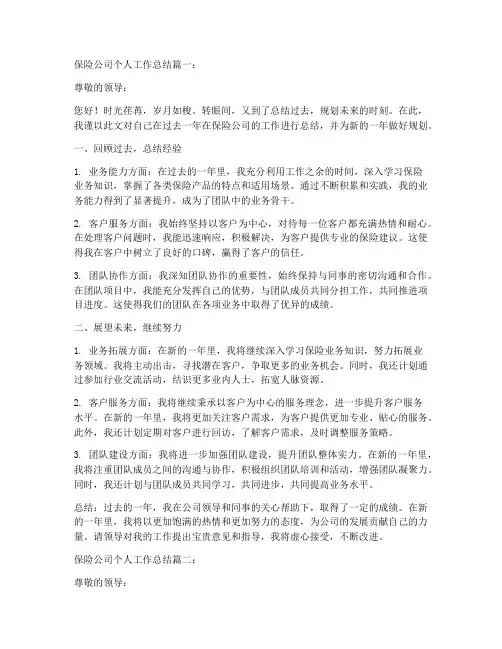 保险公司个人工作总结篇一：

尊敬的领导：

您好！时光荏苒，岁月如梭，转眼间，又到了总结过去，规划未来的时刻。在此，我谨以此文对自己在过去一年在保险公司的工作进行总结，并为新的一年做好规划。

一、回顾过去，总结经验

1. 业务能力方面：在过去的一年里，我充分利用工作之余的时间，深入学习保险业务知识，掌握了各类保险产品的特点和适用场景。通过不断积累和实践，我的业务能力得到了显著提升，成为了团队中的业务骨干。

2. 客户服务方面：我始终坚持以客户为中心，对待每一位客户都充满热情和耐心。在处理客户问题时，我能迅速响应，积极解决，为客户提供专业的保险建议。这使得我在客户中树立了良好的口碑，赢得了客户的信任。

3. 团队协作方面：我深知团队协作的重要性，始终保持与同事的密切沟通和合作。在团队项目中，我能充分发挥自己的优势，与团队成员共同分担工作，共同推进项目进度。这使得我们的团队在各项业务中取得了优异的成绩。

二、展望未来，继续努力

1. 业务拓展方面：在新的一年里，我将继续深入学习保险业务知识，努力拓展业务领域。我将主动出击，寻找潜在客户，争取更多的业务机会。同时，我还计划通过参加行业交流活动，结识更多业内人士，拓宽人脉资源。

2. 客户服务方面：我将继续秉承以客户为中心的服务理念，进一步提升客户服务水平。在新的一年里，我将更加关注客户需求，为客户提供更加专业、贴心的服务。此外，我还计划定期对客户进行回访，了解客户需求，及时调整服务策略。

3. 团队建设方面：我将进一步加强团队建设，提升团队整体实力。在新的一年里，我将注重团队成员之间的沟通与协作，积极组织团队培训和活动，增强团队凝聚力。同时，我还计划与团队成员共同学习，共同进步，共同提高业务水平。

总结：过去的一年，我在公司领导和同事的关心帮助下，取得了一定的成绩。在新的一年里，我将以更加饱满的热情和更加努力的态度，为公司的发展贡献自己的力量。请领导对我的工作提出宝贵意见和指导，我将虚心接受，不断改进。

保险公司个人工作总结篇二：

尊敬的领导：